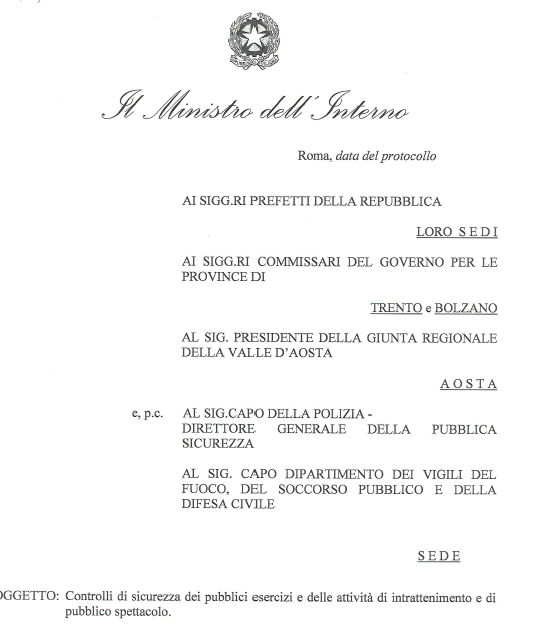 Il Ministro dell'Interno

Roma, data del protocollo

AI SIGG.RI PREFETTI DELLA REPUBBLICA

LORO SEDI

AI SIGG.RI COMMISSARI DEL GOVERNO PER LE PROVINCE DI

TRENTO e BOLZANO

AL SIG. PRESIDENTE DELLA GIUNTA REGIONALE DELLA VALLE D'AOSTA

AOSTA

e, p.c. AL SIG.CAPO DELLA POLIZIA - DIRETTORE GENERALE DELLA PUBBLICA SICUREZZA

AL SIG. CAPO DIPARTIMENTO DEI VIGILI DEL FUOCO, DEL SOCCORSO PUBBLICO E DELLA DIFESA CIVILE

SEDE

OGGETTO: Controlli di sicurezza dei pubblici esercizi e delle attività di intrattenimento e di pubblico spettacolo.